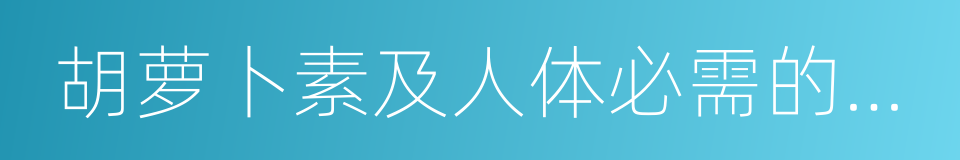 胡萝卜素及人体必需的...